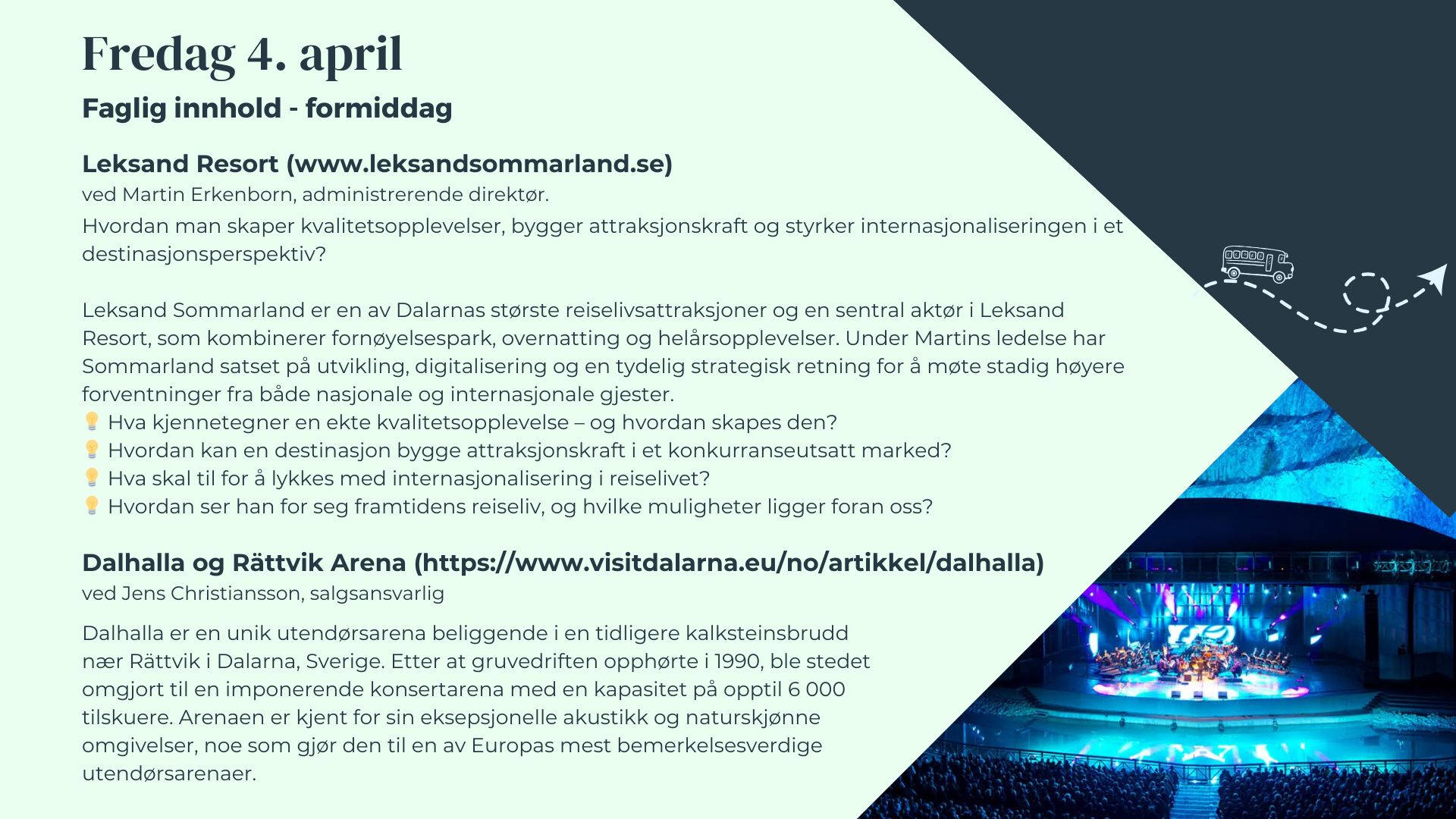 Fredag 4. april

Faglig innhold - formiddag

Leksand Resort (www.leksandsommarland.se)
ved Martin Erkenborn, administrerende direktør.
Hvordan man skaper kvalitetsopplevelser, bygger attraksjonskraft og styrker internasjonaliseringen i et destinasjonsperspektiv?

Leksand Sommarland er en av Dalarnas største reiselivsattraksjoner og en sentral aktør i Leksand Resort, som kombinerer fornøyelsespark, overnatting og helårsopplevelser. Under Martins ledelse har Sommarland satset på utvikling, digitalisering og en tydelig strategisk retning for å møte stadig høyere forventninger fra både nasjonale og internasjonale gjester.
💡 Hva kjennetegner en ekte kvalitetsopplevelse – og hvordan skapes den?
💡 Hvordan kan en destinasjon bygge attraksjonskraft i et konkurranseutsatt marked?
💡 Hva skal til for å lykkes med internasjonalisering i reiselivet?
💡 Hvordan ser han for seg framtidens reiseliv, og hvilke muligheter ligger foran oss?

Dalhalla og Rättvik Arena (https://www.visitdalarna.eu/no/artikkel/dalhalla)
ved Jens Christiansson, salgsansvarlig

Dalhalla er en unik utendørsarena beliggende i en tidligere kalksteinsbrudd nær Rättvik i Dalarna, Sverige. Etter at gruvedriften opphørte i 1990, ble stedet omgjort til en imponerende konsertarena med en kapasitet på opptil 6 000 tilskuere. Arenaen er kjent for sin eksepsjonelle akustikk og naturskjønne omgivelser, noe som gjør den til en av Europas mest bemerkelsesverdige utendørsarenaer.